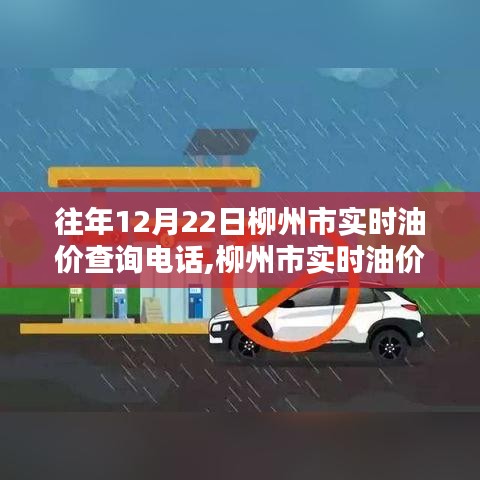 往年12月22日柳州市实时油价查询电话,柳州市实时油价